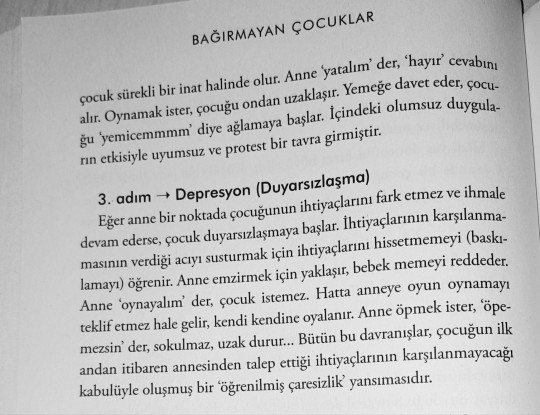 BAĞIRMAYAN ÇOCUKLAR

çocuk sürekli bir inat halinde olur. Anne 'yatalım' der, 'hayır' cevabını alır. Oynamak ister, çocuğu ondan uzaklaşır. Yemeğe davet eder, çocuğu 'yemicemmmm' diye ağlamaya başlar. İçindeki olumsuz duyguların etkisiyle uyumsuz ve protest bir tavra girmiştir.

3. adım → Depresyon (Duyarsızlaşma)

Eğer anne bir noktada çocuğunun ihtiyaçlarını fark etmez ve ihmale devam ederse, çocuk duyarsızlaşmaya başlar. İhtiyaçlarının karşılanmamasının verdiği acıyı susturmak için ihtiyaçlarını hissetmemeyi (baskılamayı) öğrenir. Anne emzirmek için yaklaşır, bebek memeyi reddeder. Anne 'oynayalım' der, çocuk istemez. Hatta anneye oyun oynamayı teklif etmez hale gelir, kendi kendine oyalanır. Anne öpmek ister, 'öpemezsin' der, sokulmaz, uzak durur... Bütün bu davranışlar, çocuğun ilk andan itibaren annesinden talep ettiği ihtiyaçlarının karşılanmayacağı kabulüyle oluşmuş bir 'öğrenilmiş çaresizlik' yansımasıdır.